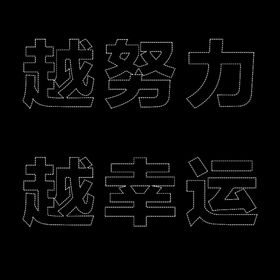 越努力
越幸运